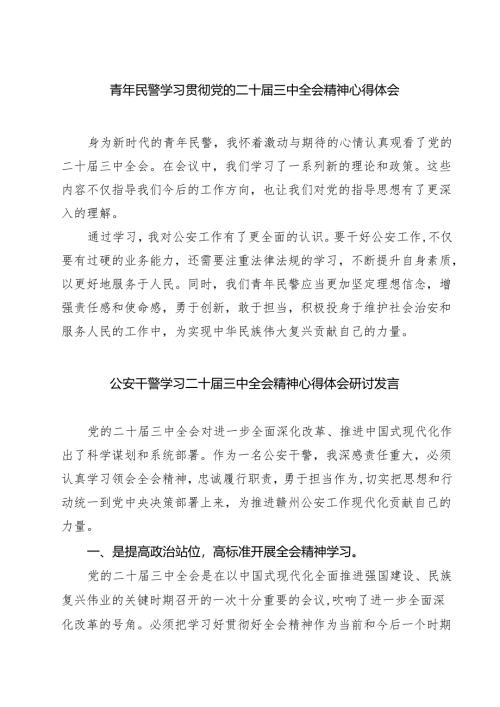 青年民警学习贯彻党的二十届三中全会精神心得体会

身为新时代的青年民警，我怀着激动与期待的心情认真观看了党的二十届三中全会。在会议中，我们学习了一系列新的理论和政策。这些内容不仅指导我们今后的工作方向，也让我们对党的指导思想有了更深入的理解。

通过学习，我对公安工作有了更全面的认识。要干好公安工作,不仅要有过硬的业务能力，还需要注重法律法规的学习，不断提升自身素质，以更好地服务于人民。同时，我们青年民警应当更加坚定理想信念，增强责任感和使命感，勇于创新，敢于担当，积极投身于维护社会治安和服务人民的工作中，为实现中华民族伟大复兴贡献自己的力量。

公安干警学习二十届三中全会精神心得体会研讨发言

党的二十届三中全会对进一步全面深化改革、推进中国式现代化作出了科学谋划和系统部署。作为一名公安干警，我深感责任重大，必须认真学习领会全会精神，忠诚履行职责，勇于担当作为，切实把思想和行动统一到党中央决策部署上来，为推进赣州公安工作现代化贡献自己的力量。

一、是提高政治站位，高标准开展全会精神学习。

党的二十届三中全会是在以中国式现代化全面推进强国建设、民族复兴伟业的关键时期召开的一次十分重要的会议，吹响了进一步全面深化改革的号角。必须把学习好贯彻好全会精神作为当前和今后一个时期